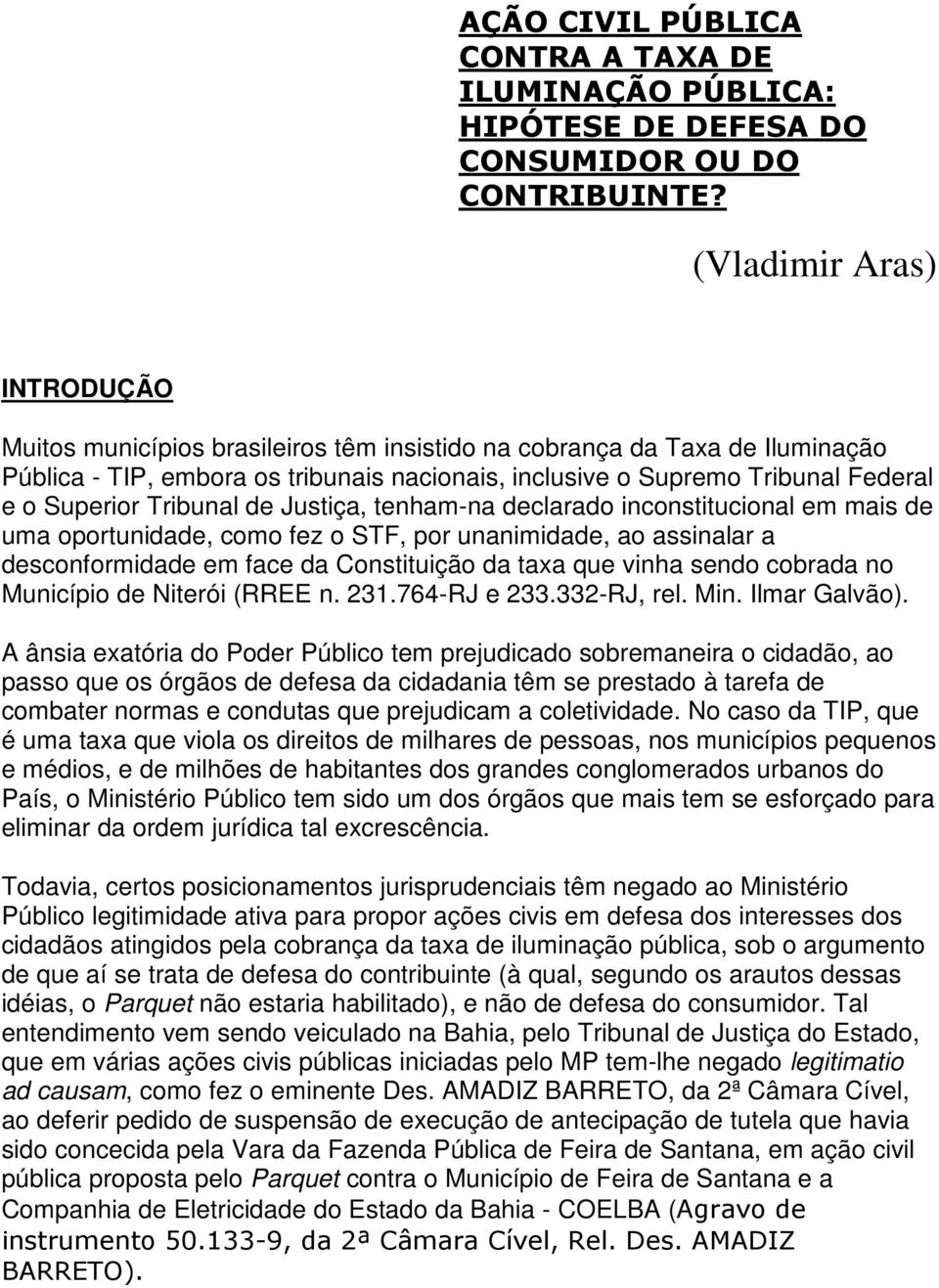 AÇÃO CIVIL PÚBLICA CONTRA A TAXA DE ILUMINAÇÃO PÚBLICA: HIPÓTESE DE DEFESA DO CONSUMIDOR OU DO CONTRIBUINTE?

(Vladimir Aras)

INTRODUÇÃO

Muitos municípios brasileiros têm insistido na cobrança da Taxa de Iluminação Pública - TIP, embora os tribunais nacionais, inclusive o Supremo Tribunal Federal e o Superior Tribunal de Justiça, tenham-na declarado inconstitucional em mais de uma oportunidade, como fez o STF, por unanimidade, ao assinalar a desconformidade em face da Constituição da taxa que vinha sendo cobrada no Município de Niterói (RREE n. 231.764-RJ e 233.332-RJ, rel. Min. Ilmar Galvão).

A ânsia exatória do Poder Público tem prejudicado sobremaneira o cidadão, ao passo que os órgãos de defesa da cidadania têm se prestado à tarefa de combater normas e condutas que prejudicam a coletividade. No caso da TIP, que é uma taxa que viola os direitos de milhares de pessoas, nos municípios pequenos e médios, e de milhões de habitantes dos grandes conglomerados urbanos do País, o Ministério Público tem sido um dos órgãos que mais tem se esforçado para eliminar da ordem jurídica tal excrescência.

Todavia, certos posicionamentos jurisprudenciais têm negado ao Ministério Público legitimidade ativa para propor ações civis em defesa dos interesses dos cidadãos atingidos pela cobrança da taxa de iluminação pública, sob o argumento de que aí se trata de defesa do contribuinte (à qual, segundo os arautos dessas idéias, o Parquet não estaria habilitado), e não de defesa do consumidor. Tal entendimento vem sendo veiculado na Bahia, pelo Tribunal de Justiça do Estado, que em várias ações civis públicas iniciadas pelo MP tem-lhe negado legitimatio ad causam, como fez o eminente Des. AMADIZ BARRETO, da 2ª Câmara Cível, ao deferir pedido de suspensão de execução de antecipação de tutela que havia sido concecida pela Vara da Fazenda Pública de Feira de Santana, em ação civil pública proposta pelo Parquet contra o Município de Feira de Santana e a Companhia de Eletricidade do Estado da Bahia - COELBA (Agravo de instrumento 50.133-9, da 2ª Câmara Cível, Rel. Des. AMADIZ BARRETO).